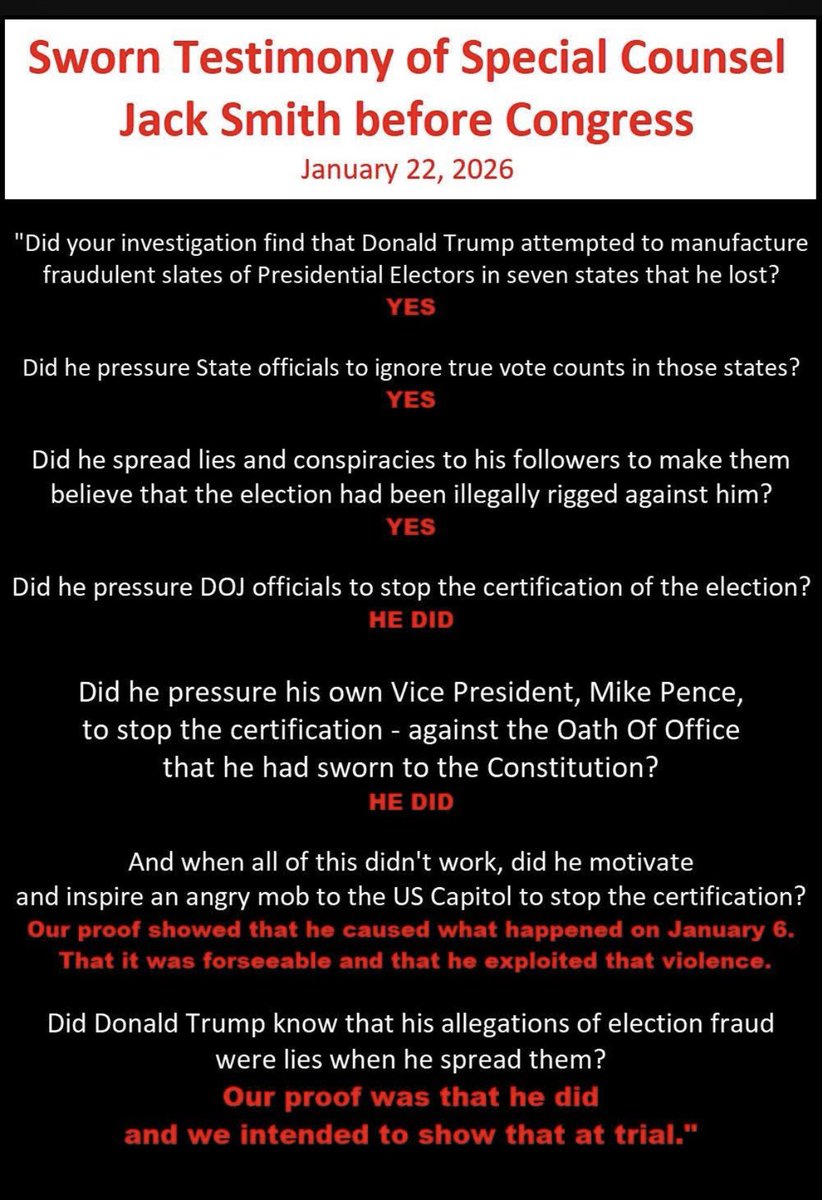 Sworn Testimony of Special Counsel Jack Smith before Congress

January 22, 2026

"Did your investigation find that Donald Trump attempted to manufacture fraudulent slates of Presidential Electors in seven states that he lost?

YES

Did he pressure State officials to ignore true vote counts in those states?

YES

Did he spread lies and conspiracies to his followers to make them believe that the election had been illegally rigged against him?

YES

Did he pressure DOJ officials to stop the certification of the election?

HE DID

Did he pressure his own Vice President, Mike Pence, to stop the certification - against the Oath Of Office that he had sworn to the Constitution?

HE DID

And when all of this didn't work, did he motivate and inspire an angry mob to the US Capitol to stop the certification?

Our proof showed that he caused what happened on January 6. That it was forseeable and that he exploited that violence.

Did Donald Trump know that his allegations of election fraud were lies when he spread them?

Our proof was that he did and we intended to show that at trial."